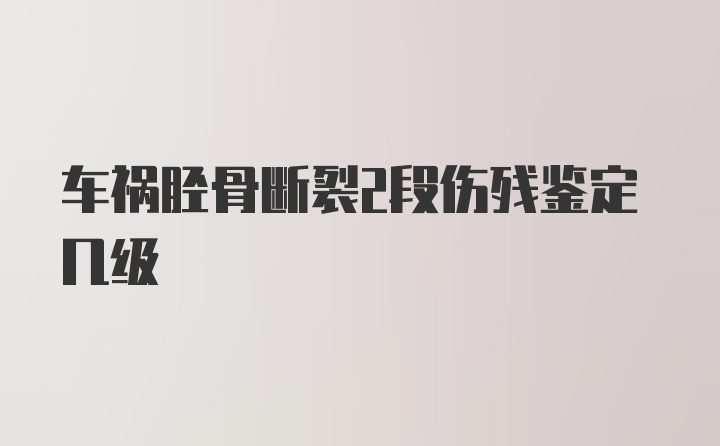 车祸胫骨断裂2段伤残鉴定几级